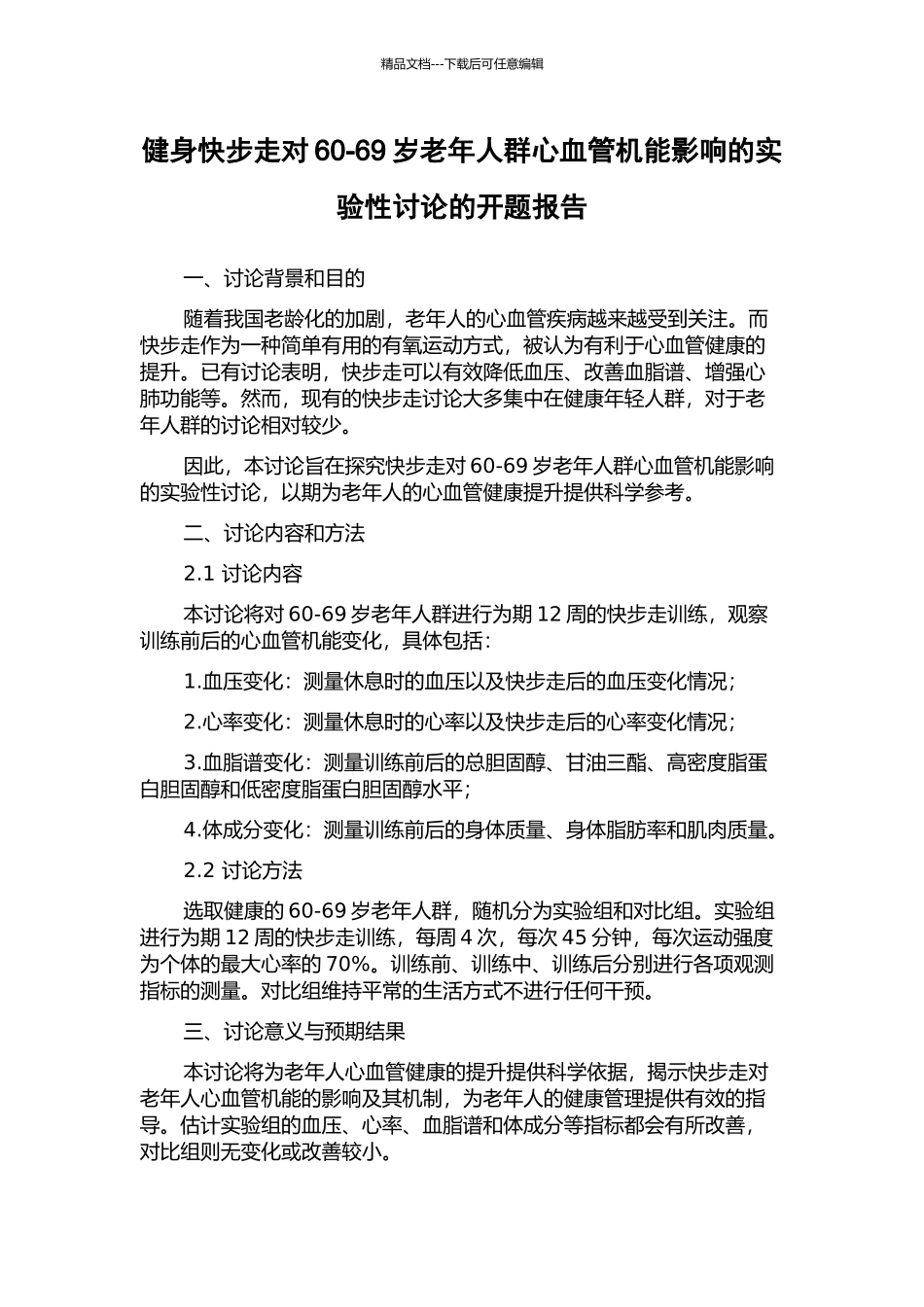 精品文档---下载后可任意编辑

健身快步走对 60-69 岁老年人群心血管机能影响的实验性讨论的开题报告

一、讨论背景和目的

随着我国老龄化的加剧，老年人的心血管疾病越来越受到关注。而快步走作为一种简单有用的有氧运动方式，被认为有利于心血管健康的提升。已有讨论表明，快步走可以有效降低血压、改善血脂谱、增强心肺功能等。然而，现有的快步走讨论大多集中在健康年轻人群，对于老年人群的讨论相对较少。

因此，本讨论旨在探究快步走对 60-69 岁老年人群心血管机能影响的实验性讨论，以期为老年人的心血管健康提升提供科学参考。

二、讨论内容和方法

2.1 讨论内容

本讨论将对 60-69 岁老年人群进行为期 12 周的快步走训练，观察训练前后的心血管机能变化，具体包括：

1.血压变化：测量休息时的血压以及快步走后的血压变化情况；

2.心率变化：测量休息时的心率以及快步走后的心率变化情况；

3.血脂谱变化：测量训练前后的总胆固醇、甘油三酯、高密度脂蛋白胆固醇和低密度脂蛋白胆固醇水平；

4.体成分变化：测量训练前后的身体质量、身体脂肪率和肌肉质量。

2.2 讨论方法

选取健康的 60-69 岁老年人群，随机分为实验组和对比组。实验组进行为期 12 周的快步走训练，每周 4 次，每次 45 分钟，每次运动强度为个体的最大心率的 70%。训练前、训练中、训练后分别进行各项观测指标的测量。对比组维持平常的生活方式不进行任何干预。

三、讨论意义与预期结果

本讨论将为老年人心血管健康的提升提供科学依据，揭示快步走对老年人心血管机能的影响及其机制，为老年人的健康管理提供有效的指导。估计实验组的血压、心率、血脂谱和体成分等指标都会有所改善，对比组则无变化或改善较小。